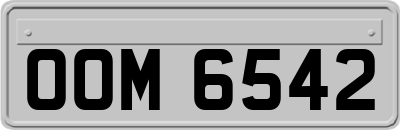 OOM 6542